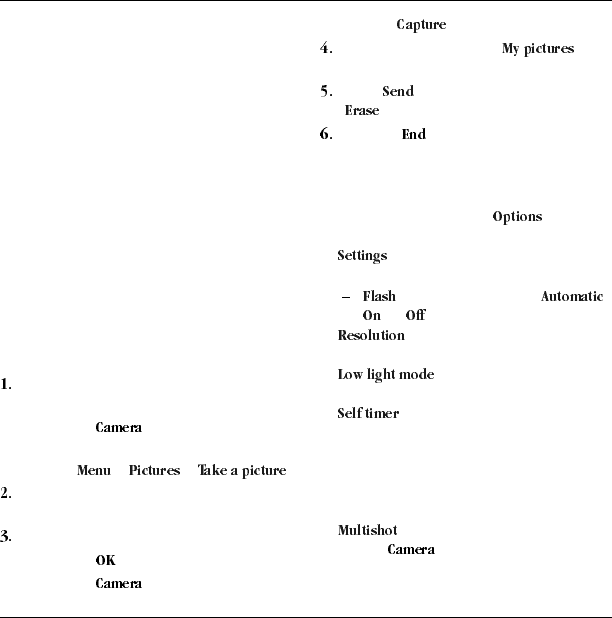 1.

Camera

Menu Pictures Take a picture

2.

3.

OK

Camera

Capture

4. My pictures

5. Send

Erase

6. End

Options

Settings

– Flash Automatic

On Off

Resolution

Low light mode

Self timer

Multishot

Camera